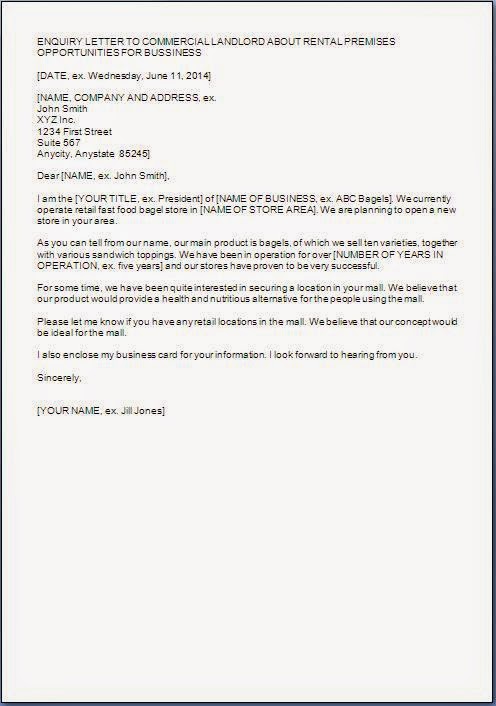 ENQUIRY LETTER TO COMMERCIAL LANDLORD ABOUT RENTAL PREMISES OPPORTUNITIES FOR BUSSINESS

[DATE, ex. Wednesday, June 11, 2014]

[NAME, COMPANY AND ADDRESS, ex.
John Smith
XYZ Inc.
1234 First Street
Suite 567
Anycity, Anystate 85245]

Dear [NAME, ex. John Smith],

I am the [YOUR TITLE, ex. President] of [NAME OF BUSINESS, ex. ABC Bagels]. We currently operate retail fast food bagel store in [NAME OF STORE AREA]. We are planning to open a new store in your area.

As you can tell from our name, our main product is bagels, of which we sell ten varieties, together with various sandwich toppings. We have been in operation for over [NUMBER OF YEARS IN OPERATION, ex. five years] and our stores have proven to be very successful.

For some time, we have been quite interested in securing a location in your mall. We believe that our product would provide a health and nutritious alternative for the people using the mall.

Please let me know if you have any retail locations in the mall. We believe that our concept would be ideal for the mall.

I also enclose my business card for your information. I look forward to hearing from you.

Sincerely,

[YOUR NAME, ex. Jill Jones]